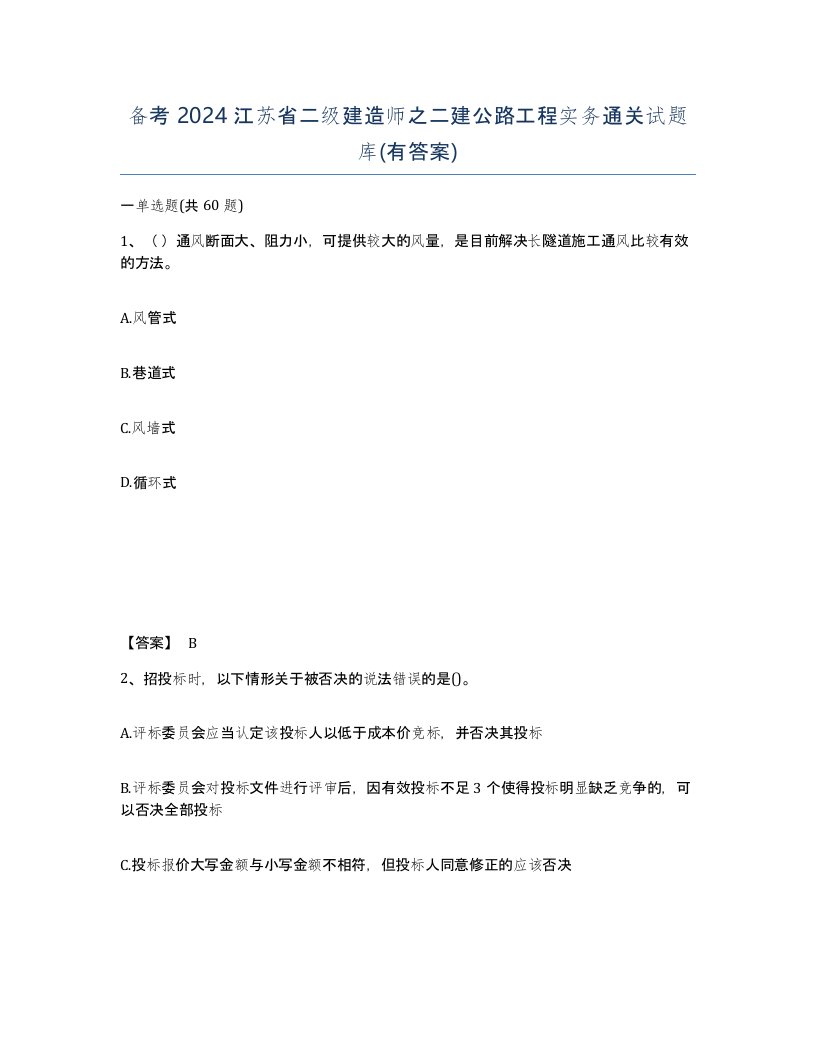 备考 2024 江苏省二级建造师之二建公路工程实务通关试题库(有答案)

一单选题(共 60 题)

1、（ ）通风断面大、阻力小，可提供较大的风量，是目前解决长隧道施工通风比较有效的方法。

A.风管式

B.巷道式

C.风墙式

D.循环式

【答案】 B

2、招投标时，以下情形关于被否决的说法错误的是()。

A.评标委员会应当认定该投标人以低于成本价竞标，并否决其投标

B.评标委员会对投标文件进行评审后，因有效投标不足 3 个使得投标明显缺乏竞争的，可以否决全部投标

C.投标报价大写金额与小写金额不相符，但投标人同意修正的应该否决